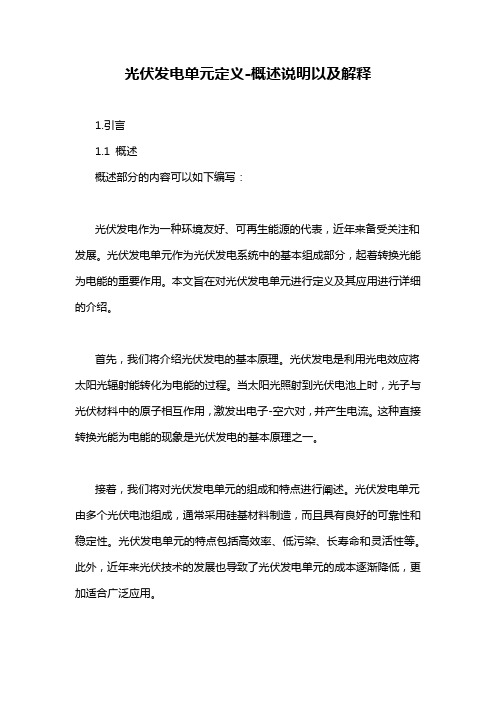 光伏发电单元定义-概述说明以及解释

1.引言

1.1 概述

概述部分的内容可以如下编写：

光伏发电作为一种环境友好、可再生能源的代表，近年来备受关注和发展。光伏发电单元作为光伏发电系统中的基本组成部分，起着转换光能为电能的重要作用。本文旨在对光伏发电单元进行定义及其应用进行详细的介绍。

首先，我们将介绍光伏发电的基本原理。光伏发电是利用光电效应将太阳光辐射能转化为电能的过程。当太阳光照射到光伏电池上时，光子与光伏材料中的原子相互作用，激发出电子-空穴对，并产生电流。这种直接转换光能为电能的现象是光伏发电的基本原理之一。

接着，我们将对光伏发电单元的组成和特点进行阐述。光伏发电单元由多个光伏电池组成，通常采用硅基材料制造，而且具有良好的可靠性和稳定性。光伏发电单元的特点包括高效率、低污染、长寿命和灵活性等。此外，近年来光伏技术的发展也导致了光伏发电单元的成本逐渐降低，更加适合广泛应用。